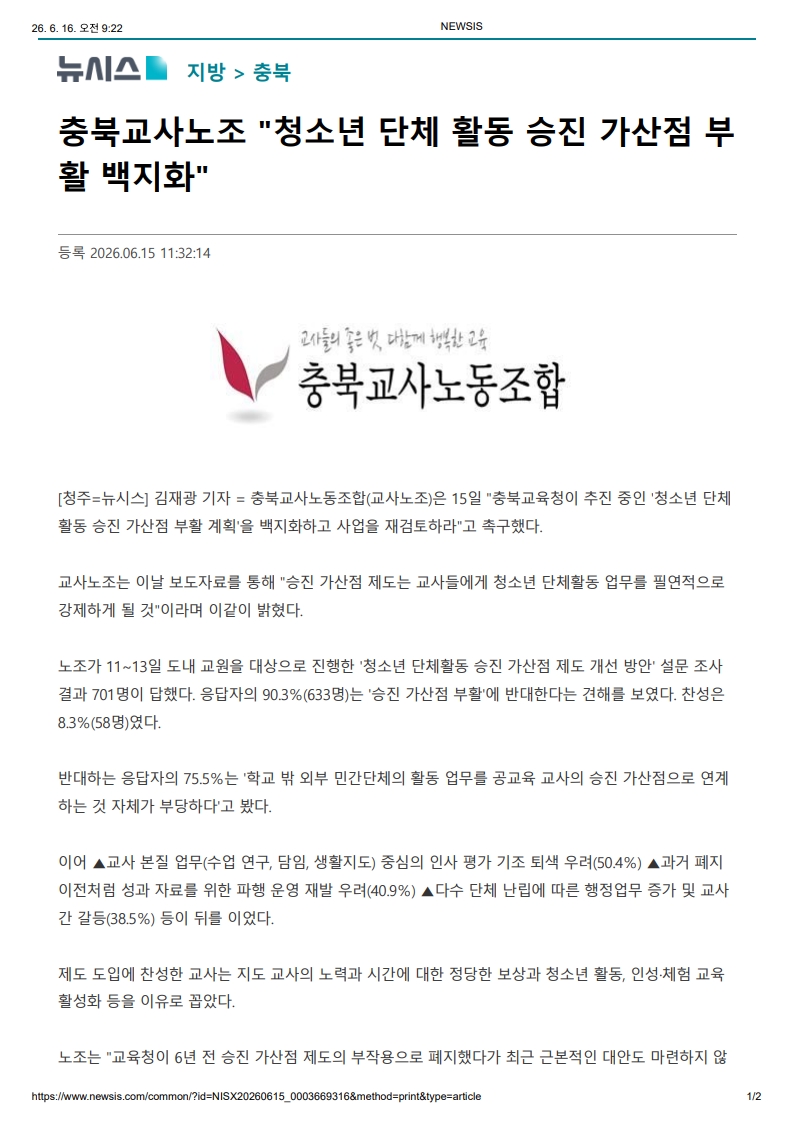 26. 6. 16. 오전 9:22

NEWSIS

뉴시스 지방 > 충북

충북교사노조 "청소년 단체 활동 승진 가산점 부활 백지화"

등록 2026.06.15 11:32:14

교사들의 좋은 벗, 다함께 행복한 교육
충북교사노동조합

[청주=뉴시스] 김재광 기자 = 충북교사노동조합(교사노조)은 15일 "충북교육청이 추진 중인 '청소년 단체 활동 승진 가산점 부활 계획'을 백지화하고 사업을 재검토하라"고 촉구했다.

교사노조는 이날 보도자료를 통해 "승진 가산점 제도는 교사들에게 청소년 단체활동 업무를 필연적으로 강제하게 될 것"이라며 이같이 밝혔다.

노조가 11~13일 도내 교원을 대상으로 진행한 '청소년 단체활동 승진 가산점 제도 개선 방안' 설문 조사 결과 701명이 답했다. 응답자의 90.3%(633명)는 '승진 가산점 부활'에 반대한다는 견해를 보였다. 찬성은 8.3%(58명)였다.

반대하는 응답자의 75.5%는 '학교 밖 외부 민간단체의 활동 업무를 공교육 교사의 승진 가산점으로 연계하는 것 자체가 부당하다'고 봤다.

이어 ▲교사 본질 업무(수업 연구, 담임, 생활지도) 중심의 인사 평가 기조 퇴색 우려(50.4%) ▲과거 폐지 이전처럼 성과 자료를 위한 파행 운영 재발 우려(40.9%) ▲다수 단체 난립에 따른 행정업무 증가 및 교사 간 갈등(38.5%) 등이 뒤를 이었다.

제도 도입에 찬성한 교사는 지도 교사의 노력과 시간에 대한 정당한 보상과 청소년 활동, 인성·체험 교육 활성화 등을 이유로 꼽았다.

노조는 "교육청이 6년 전 승진 가산점 제도의 부작용으로 폐지했다가 최근 근본적인 대안도 마련하지 않

https://www.newsis.com/common/?id=NISX20260615_0003669316&method=print&type=article

1/2